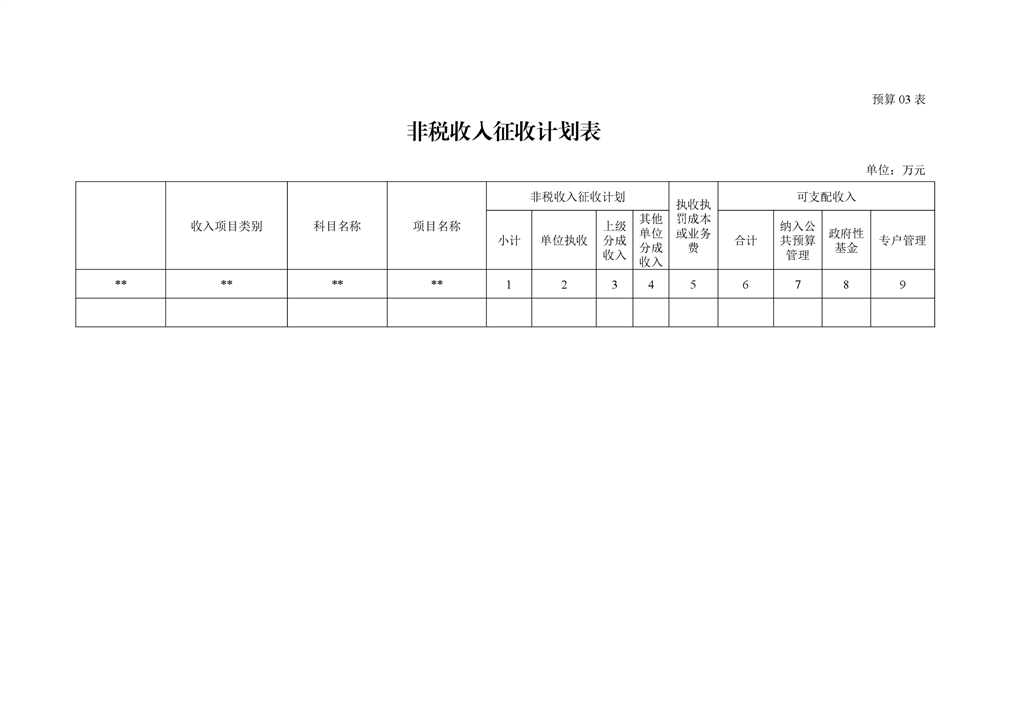 预算03表

非税收入征收计划表

单位：万元

|  | 收入项目类别 | 科目名称 | 项目名称 | 非税收入征收计划 |  |  |  | 执收执罚成本或业务费 | 可支配收入 |  |  |  |
|---|---|---|---|---|---|---|---|---|---|---|---|---|
|  |  |  |  | 小计 | 单位执收 | 上级分成收入 | 其他单位分成收入 |  | 合计 | 纳入公共预算管理 | 政府性基金 | 专户管理 |
| ** | ** | ** | ** | 1 | 2 | 3 | 4 | 5 | 6 | 7 | 8 | 9 |
|  |  |  |  |  |  |  |  |  |  |  |  |  |